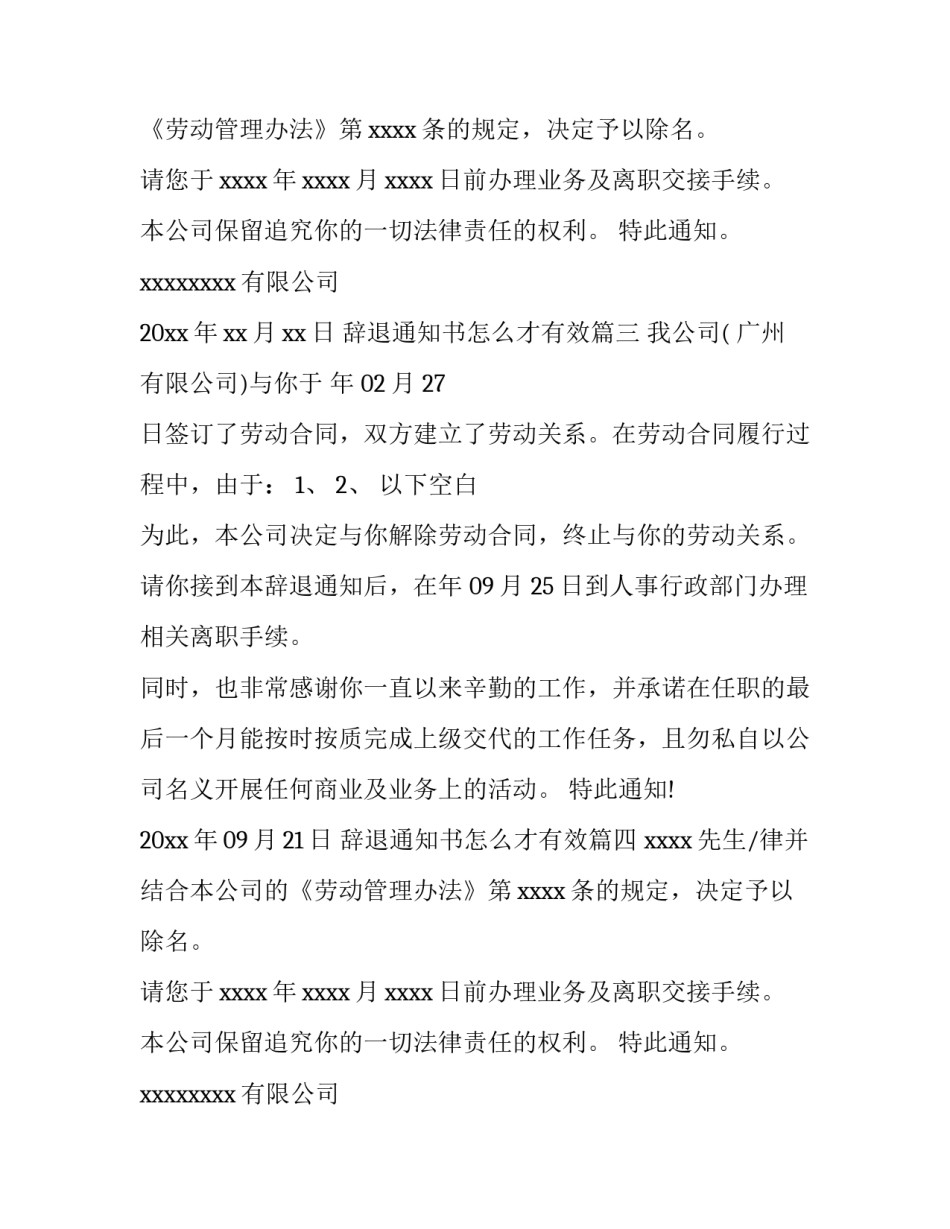 《劳动管理办法》第 xxxx 条的规定，决定予以除名。

请您于 xxxx 年 xxxx 月 xxxx 日前办理业务及离职交接手续。

本公司保留追究你的一切法律责任的权利。 特此通知。

xxxxxxxx 有限公司

20xx 年 xx 月 xx 日 辞退通知书怎么才有效篇三 我公司( 广州有限公司)与你于 年 02 月 27

日签订了劳动合同，双方建立了劳动关系。在劳动合同履行过程中，由于： 1、 2、 以下空白

为此，本公司决定与你解除劳动合同，终止与你的劳动关系。

请你接到本辞退通知后，在年 09 月 25 日到人事行政部门办理相关离职手续。

同时，也非常感谢你一直以来辛勤的工作，并承诺在任职的最后一个月能按时按质完成上级交代的工作任务，且勿私自以公司名义开展任何商业及业务上的活动。 特此通知!

20xx 年 09 月 21 日 辞退通知书怎么才有效篇四 xxxx 先生/律并结合本公司的《劳动管理办法》第 xxxx 条的规定，决定予以除名。

请您于 xxxx 年 xxxx 月 xxxx 日前办理业务及离职交接手续。

本公司保留追究你的一切法律责任的权利。 特此通知。

xxxxxxxx 有限公司